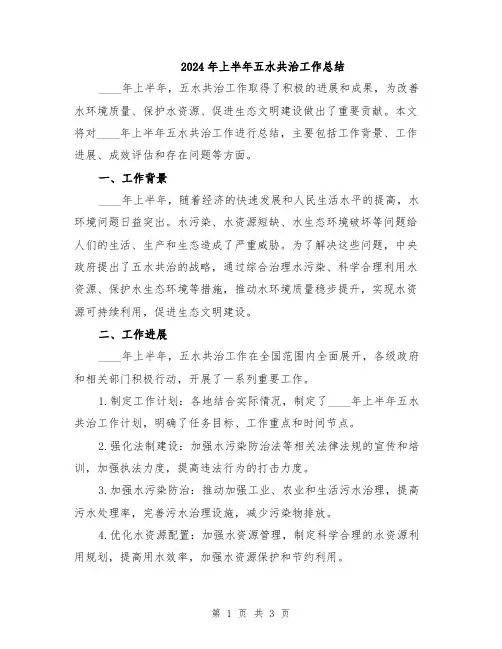 2024年上半年五水共治工作总结

____年上半年，五水共治工作取得了积极的进展和成果，为改善水环境质量、保护水资源、促进生态文明建设做出了重要贡献。本文将对____年上半年五水共治工作进行总结，主要包括工作背景、工作进展、成效评估和存在问题等方面。

一、工作背景

____年上半年，随着经济的快速发展和人民生活水平的提高，水环境问题日益突出。水污染、水资源短缺、水生态环境破坏等问题给人们的生活、生产和生态造成了严重威胁。为了解决这些问题，中央政府提出了五水共治的战略，通过综合治理水污染、科学合理利用水资源、保护水生态环境等措施，推动水环境质量稳步提升，实现水资源可持续利用，促进生态文明建设。

二、工作进展

____年上半年，五水共治工作在全国范围内全面展开，各级政府和相关部门积极行动，开展了一系列重要工作。

1.制定工作计划：各地结合实际情况，制定了____年上半年五水共治工作计划，明确了任务目标、工作重点和时间节点。

2.强化法制建设：加强水污染防治法等相关法律法规的宣传和培训，加强执法力度，提高违法行为的打击力度。

3.加强水污染防治：推动加强工业、农业和生活污水治理，提高污水处理率，完善污水治理设施，减少污染物排放。

4.优化水资源配置：加强水资源管理，制定科学合理的水资源利用规划，提高用水效率，加强水资源保护和节约利用。

第 1 页 共 3 页